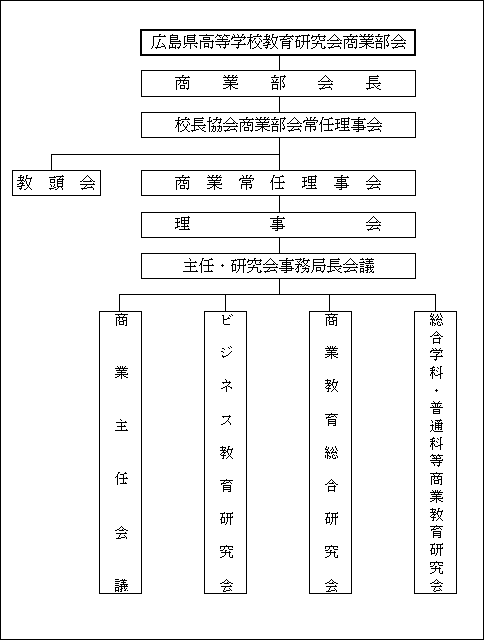 広島県高等学校教育研究会商業部会

商 業 部 会 長

校長協会商業部会常任理事会

教 頭 会

商 業 常 任 理 事 会

理 事 会

主任・研究会事務局長会議

商業主任会議

ビジネス教育研究会

商業教育総合研究会

総合学科・普通科等商業教育研究会